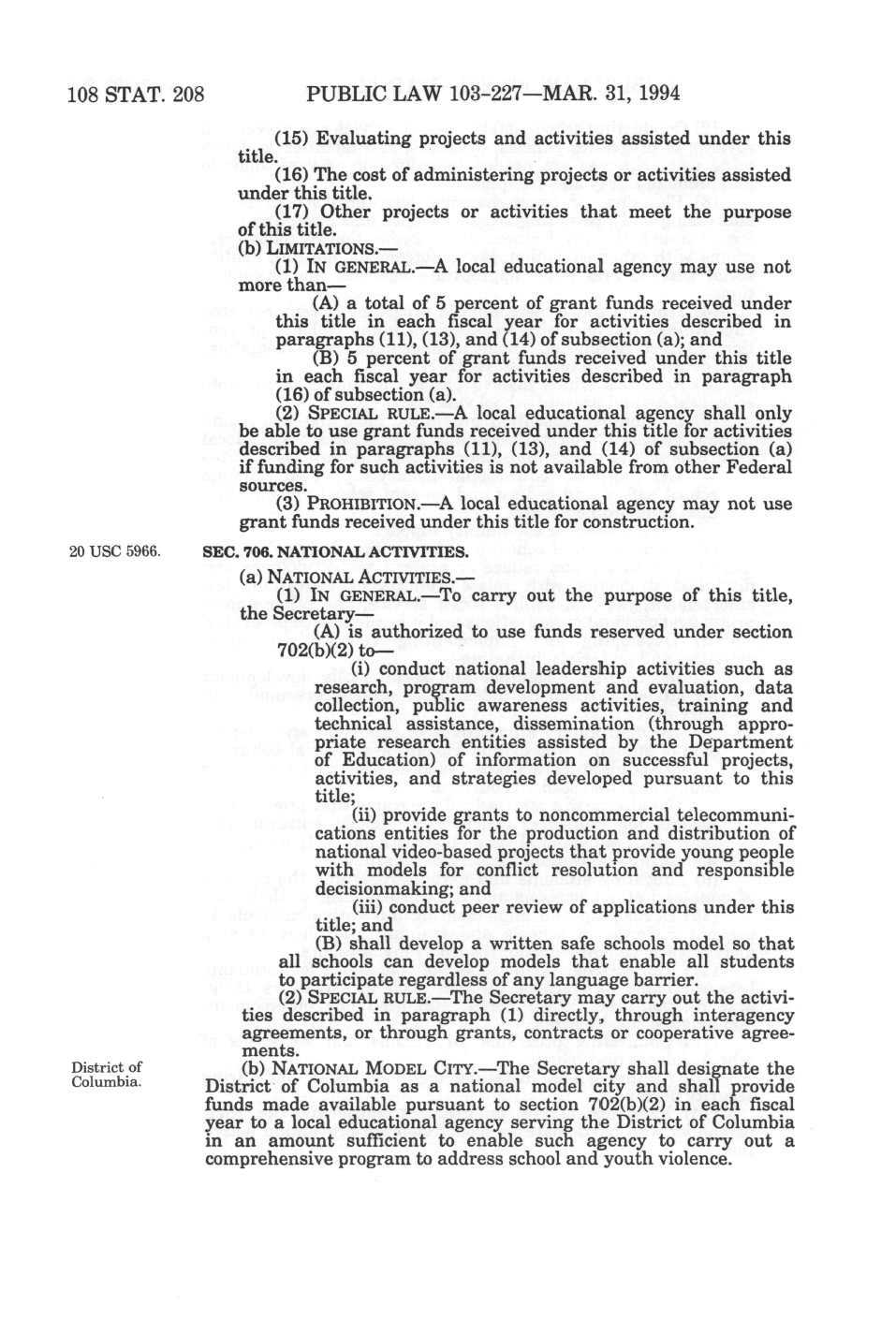 108 STAT. 208 PUBLIC LAW 103-227—MAR. 31, 1994

(15) Evaluating projects and activities assisted under this title.

(16) The cost of administering projects or activities assisted under this title.

(17) Other projects or activities that meet the purpose of this title.

(b) LIMITATIONS.—

(1) IN GENERAL.—A local educational agency may use not more than—

(A) a total of 5 percent of grant funds received under this title in each fiscal year for activities described in paragraphs (11), (13), and (14) of subsection (a); and

(B) 5 percent of grant funds received under this title in each fiscal year for activities described in paragraph (16) of subsection (a).

(2) SPECIAL RULE.—A local educational agency shall only be able to use grant funds received under this title for activities described in paragraphs (11), (13), and (14) of subsection (a) if funding for such activities is not available from other Federal sources.

(3) PROHIBITION.—A local educational agency may not use grant funds received under this title for construction.

20 USC 5966.

SEC. 706. NATIONAL ACTIVITIES.

(a) NATIONAL ACTIVITIES.—

(1) IN GENERAL.—To carry out the purpose of this title, the Secretary—

(A) is authorized to use funds reserved under section 702(b)(2) to—

(i) conduct national leadership activities such as research, program development and evaluation, data collection, public awareness activities, training and technical assistance, dissemination (through appropriate research entities assisted by the Department of Education) of information on successful projects, activities, and strategies developed pursuant to this title;

(ii) provide grants to noncommercial telecommunications entities for the production and distribution of national video-based projects that provide young people with models for conflict resolution and responsible decisionmaking; and

(iii) conduct peer review of applications under this title; and

(B) shall develop a written safe schools model so that all schools can develop models that enable all students to participate regardless of any language barrier.

(2) SPECIAL RULE.—The Secretary may carry out the activities described in paragraph (1) directly, through interagency agreements, or through grants, contracts or cooperative agreements.

District of Columbia.

(b) NATIONAL MODEL CITY.—The Secretary shall designate the District of Columbia as a national model city and shall provide funds made available pursuant to section 702(b)(2) in each fiscal year to a local educational agency serving the District of Columbia in an amount sufficient to enable such agency to carry out a comprehensive program to address school and youth violence.